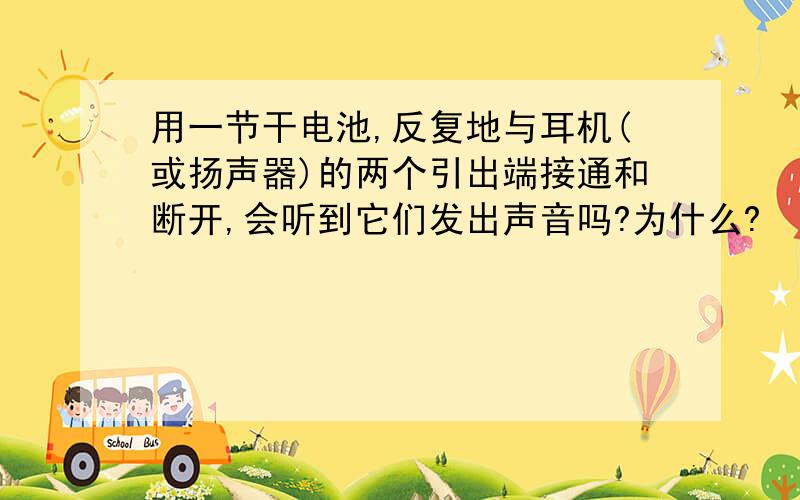 用一节干电池,反复地与耳机(或扬声器)的两个引出端接通和断开,会听到它们发出声音吗?为什么?

School Bus